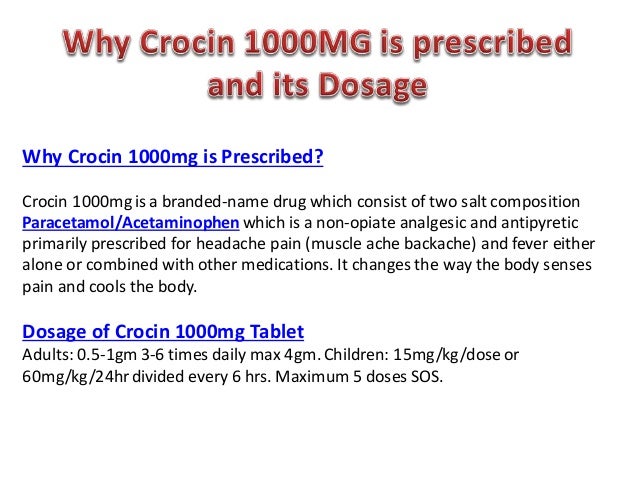 Why Crocin 1000MG is prescribed and its Dosage

Why Crocin 1000mg is Prescribed?

Crocin 1000mg is a branded-name drug which consist of two salt composition Paracetamol/Acetaminophen which is a non-opiate analgesic and antipyretic primarily prescribed for headache pain (muscle ache backache) and fever either alone or combined with other medications. It changes the way the body senses pain and cools the body.

Dosage of Crocin 1000mg Tablet
Adults: 0.5-1gm 3-6 times daily max 4gm. Children: 15mg/kg/dose or 60mg/kg/24hr divided every 6 hrs. Maximum 5 doses SOS.